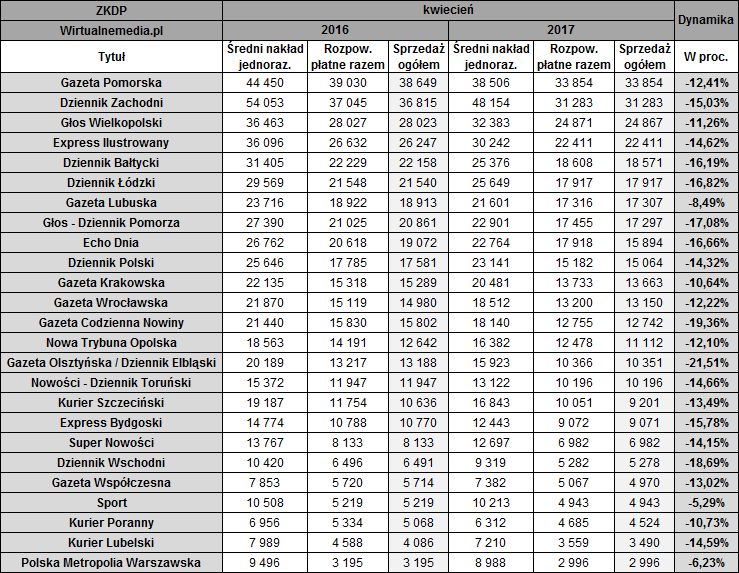 | ZKDP | kwiecień | | | | | | Dynamika |
|---|---|---|---|---|---|---|---|
| Wirtualnemedia.pl | 2016 | | | 2017 | | | |
| Tytuł | Średni nakład jednoraz. | Rozpow. płatne razem | Sprzedaż ogółem | Średni nakład jednoraz. | Rozpow. płatne razem | Sprzedaż ogółem | W proc. |
| Gazeta Pomorska | 44 450 | 39 030 | 38 649 | 38 506 | 33 854 | 33 854 | -12,41% |
| Dziennik Zachodni | 54 053 | 37 045 | 36 815 | 48 154 | 31 283 | 31 283 | -15,03% |
| Głos Wielkopolski | 36 463 | 28 027 | 28 023 | 32 383 | 24 871 | 24 867 | -11,26% |
| Express Ilustrowany | 36 096 | 26 632 | 26 247 | 30 242 | 22 411 | 22 411 | -14,62% |
| Dziennik Bałtycki | 31 405 | 22 229 | 22 158 | 25 376 | 18 608 | 18 571 | -16,19% |
| Dziennik Łódzki | 29 569 | 21 548 | 21 540 | 25 649 | 17 917 | 17 917 | -16,82% |
| Gazeta Lubuska | 23 716 | 18 922 | 18 913 | 21 601 | 17 316 | 17 307 | -8,49% |
| Głos - Dziennik Pomorza | 27 390 | 21 025 | 20 861 | 22 901 | 17 455 | 17 297 | -17,08% |
| Echo Dnia | 26 762 | 20 618 | 19 072 | 22 764 | 17 918 | 15 894 | -16,66% |
| Dziennik Polski | 25 646 | 17 785 | 17 581 | 23 141 | 15 182 | 15 064 | -14,32% |
| Gazeta Krakowska | 22 135 | 15 318 | 15 289 | 20 481 | 13 733 | 13 663 | -10,64% |
| Gazeta Wrocławska | 21 870 | 15 119 | 14 980 | 18 512 | 13 200 | 13 150 | -12,22% |
| Gazeta Codzienna Nowiny | 21 440 | 15 830 | 15 802 | 18 140 | 12 755 | 12 742 | -19,36% |
| Nowa Trybuna Opolska | 18 563 | 14 191 | 12 642 | 16 382 | 12 478 | 11 112 | -12,10% |
| Gazeta Olsztyńska / Dziennik Elbląski | 20 189 | 13 217 | 13 188 | 15 923 | 10 366 | 10 351 | -21,51% |
| Nowości - Dziennik Toruński | 15 372 | 11 947 | 11 947 | 13 122 | 10 196 | 10 196 | -14,66% |
| Kurier Szczeciński | 19 187 | 11 754 | 10 636 | 16 843 | 10 051 | 9 201 | -13,49% |
| Express Bydgoski | 14 774 | 10 788 | 10 770 | 12 443 | 9 072 | 9 071 | -15,78% |
| Super Nowości | 13 767 | 8 133 | 8 133 | 12 697 | 6 982 | 6 982 | -14,15% |
| Dziennik Wschodni | 10 420 | 6 496 | 6 491 | 9 319 | 5 282 | 5 278 | -18,69% |
| Gazeta Współczesna | 7 853 | 5 720 | 5 714 | 7 382 | 5 067 | 4 970 | -13,02% |
| Sport | 10 508 | 5 219 | 5 219 | 10 213 | 4 943 | 4 943 | -5,29% |
| Kurier Poranny | 6 956 | 5 334 | 5 068 | 6 312 | 4 685 | 4 524 | -10,73% |
| Kurier Lubelski | 7 989 | 4 588 | 4 086 | 7 210 | 3 559 | 3 490 | -14,59% |
| Polska Metropolia Warszawska | 9 496 | 3 195 | 3 195 | 8 988 | 2 996 | 2 996 | -6,23% |